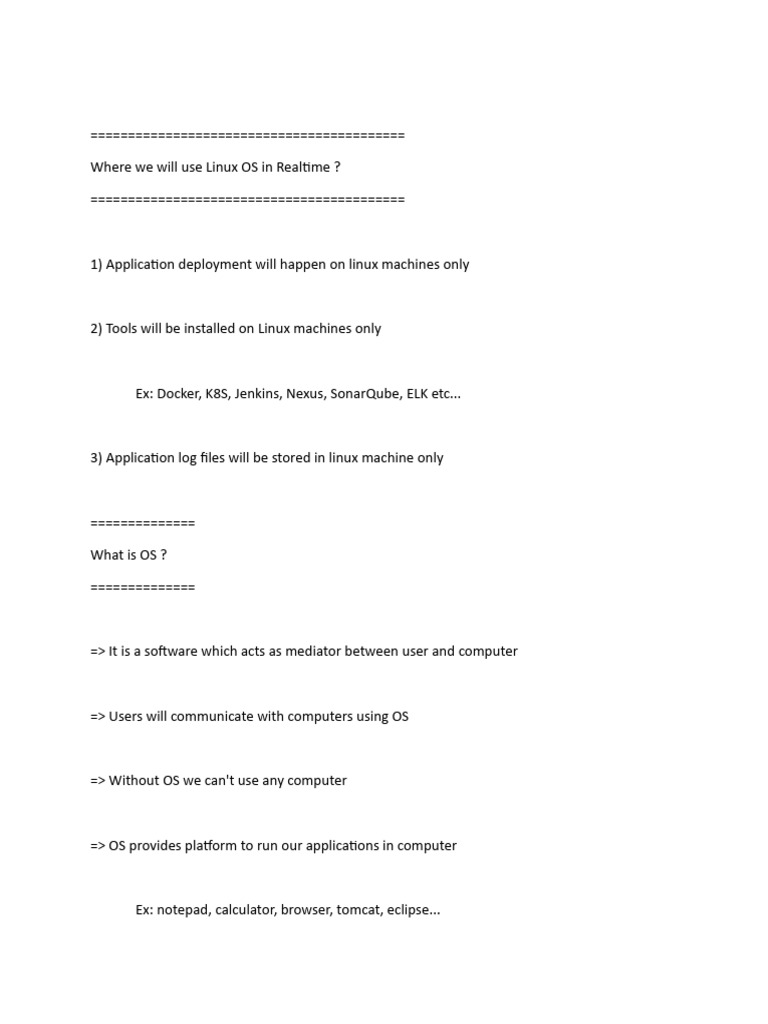 ==========================================
Where we will use Linux OS in Realtime ?
==========================================

1) Application deployment will happen on linux machines only

2) Tools will be installed on Linux machines only

Ex: Docker, K8S, Jenkins, Nexus, SonarQube, ELK etc...

3) Application log files will be stored in linux machine only

==============
What is OS ?
==============

=> It is a software which acts as mediator between user and computer

=> Users will communicate with computers using OS

=> Without OS we can't use any computer

=> OS provides platform to run our applications in computer

Ex: notepad, calculator, browser, tomcat, eclipse...